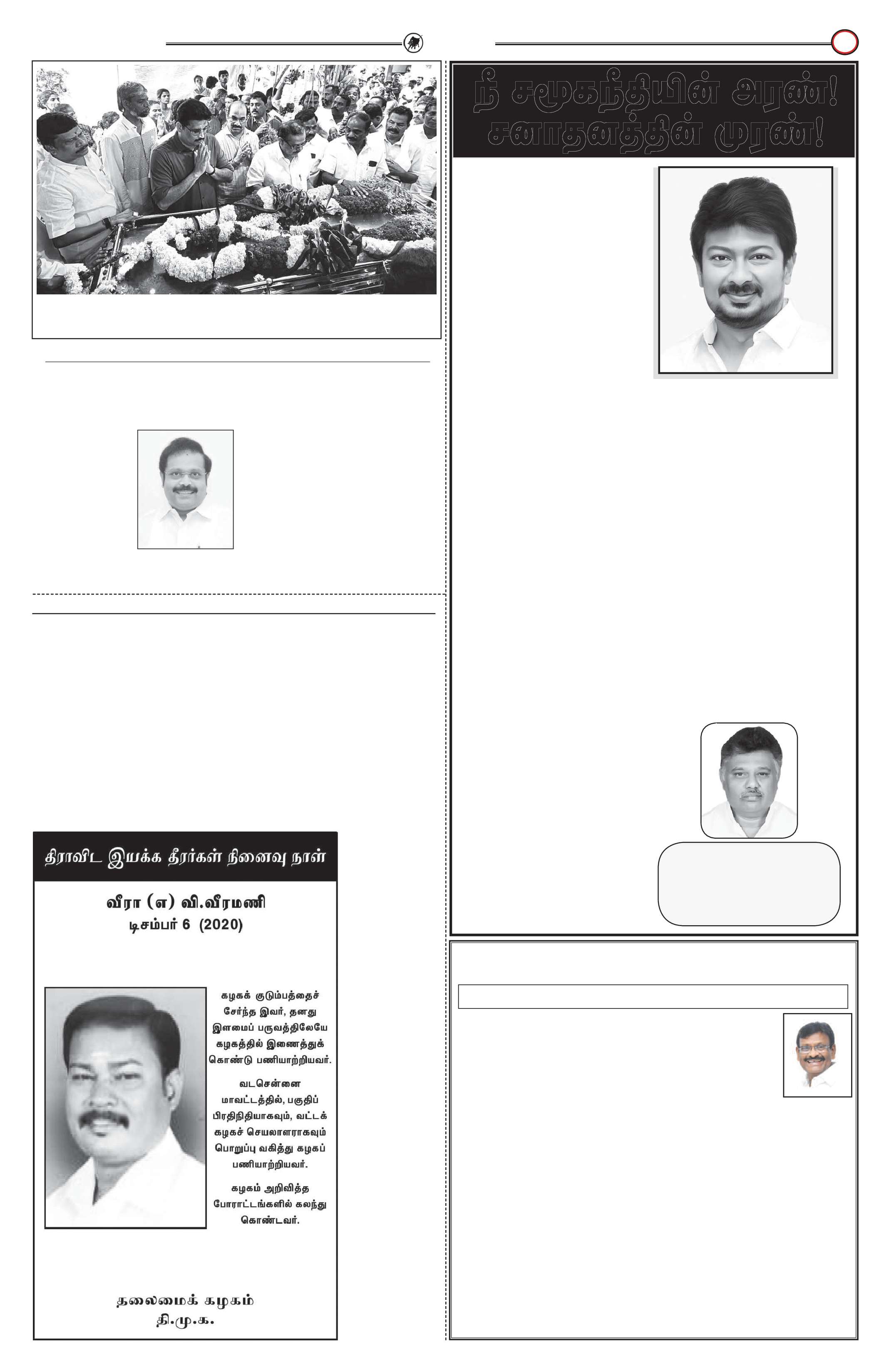 நீ சமூகநீதியின் அரண்!
சனாதனத்தின் முரண்!

திராவிட இயக்க தீரர்கள் நினைவு நாள்

வீரா (எ) வி.வீரமணி
டிசம்பர் 6 (2020)

கழகக் குடும்பத்தைச் சேர்ந்த இவர், தனது இளமைப் பருவத்திலேயே கழகத்தில் இணைத்துக் கொண்டு பணியாற்றியவர்.

வடசென்னை மாவட்டத்தில், பகுதிப் பிரதிநிதியாகவும், வட்டக் கழகச் செயலாளராகவும் பொறுப்பு வகித்து கழகப் பணியாற்றியவர்.

கழகம் அறிவித்த போராட்டங்களில் கலந்து கொண்டவர்.

தலைமைக் கழகம்
தி.மு.க.